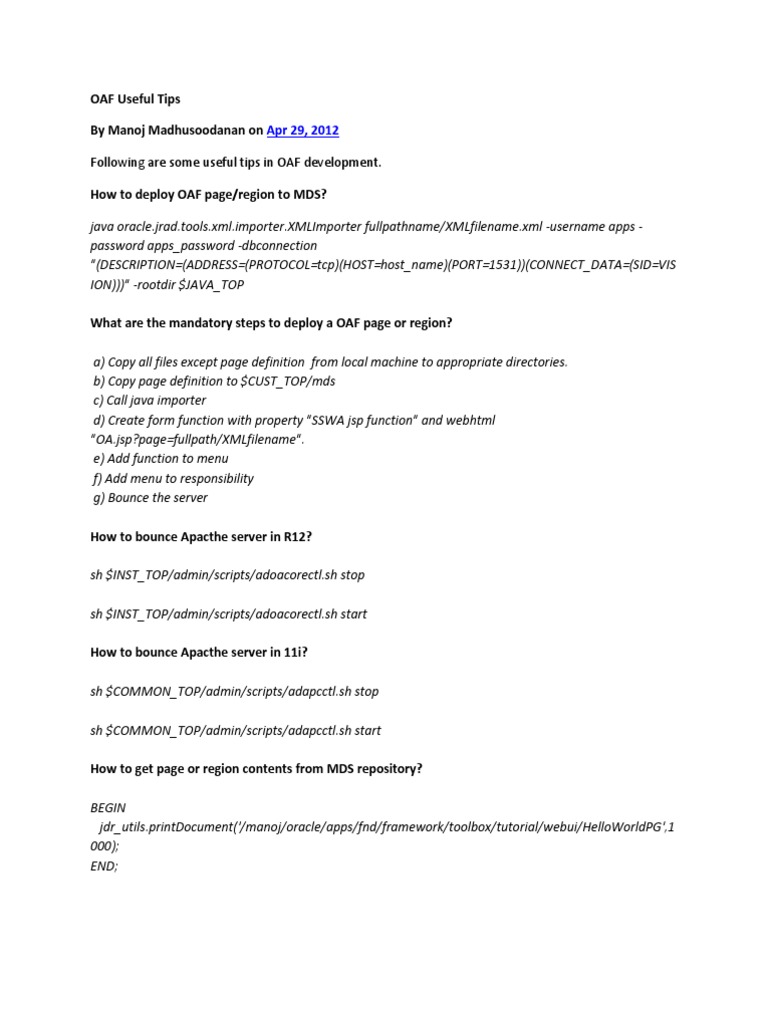 OAF Useful Tips

By Manoj Madhusoodanan on Apr 29, 2012

Following are some useful tips in OAF development.

How to deploy OAF page/region to MDS?

java oracle.jrad.tools.xml.importer.XMLImporter fullpathname/XMLfilename.xml -username apps -password apps_password -dbconnection "(DESCRIPTION=(ADDRESS=(PROTOCOL=tcp)(HOST=host_name)(PORT=1531))(CONNECT_DATA=(SID=VISION)))" -rootdir $JAVA_TOP

What are the mandatory steps to deploy a OAF page or region?

a) Copy all files except page definition from local machine to appropriate directories.
b) Copy page definition to $CUST_TOP/mds
c) Call java importer
d) Create form function with property "SSWA jsp function" and webhtml "OA.jsp?page=fullpath/XMLfilename".
e) Add function to menu
f) Add menu to responsibility
g) Bounce the server

How to bounce Apacthe server in R12?

sh $INST_TOP/admin/scripts/adoacorectl.sh stop

sh $INST_TOP/admin/scripts/adoacorectl.sh start

How to bounce Apacthe server in 11i?

sh $COMMON_TOP/admin/scripts/adapcctl.sh stop

sh $COMMON_TOP/admin/scripts/adapcctl.sh start

How to get page or region contents from MDS repository?

BEGIN
jdr_utils.printDocument('/manoj/oracle/apps/fnd/framework/toolbox/tutorial/webui/HelloWorldPG',1000);
END;